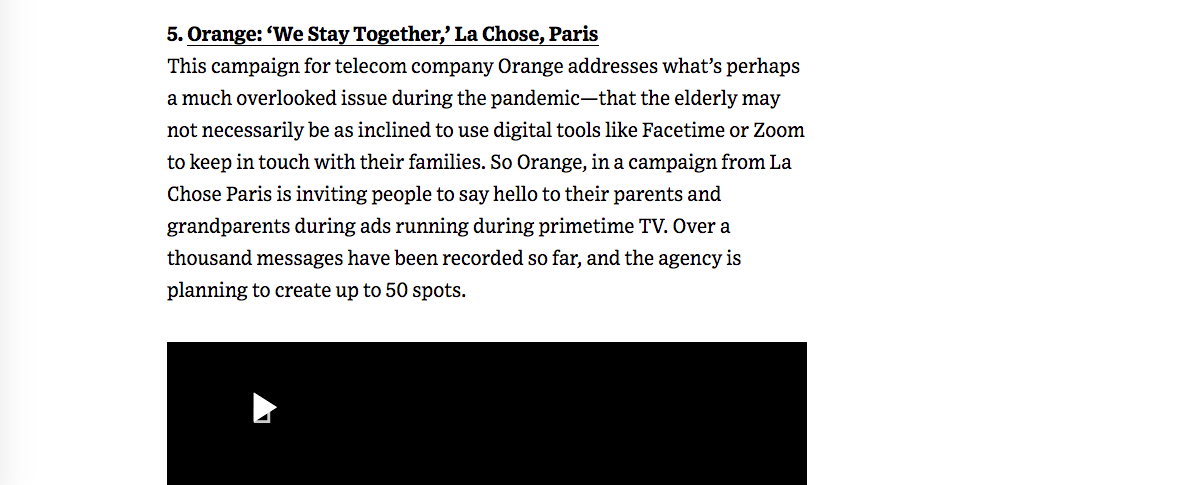 5. Orange: ‘We Stay Together,’ La Chose, Paris

This campaign for telecom company Orange addresses what’s perhaps a much overlooked issue during the pandemic—that the elderly may not necessarily be as inclined to use digital tools like Facetime or Zoom to keep in touch with their families. So Orange, in a campaign from La Chose Paris is inviting people to say hello to their parents and grandparents during ads running during primetime TV. Over a thousand messages have been recorded so far, and the agency is planning to create up to 50 spots.